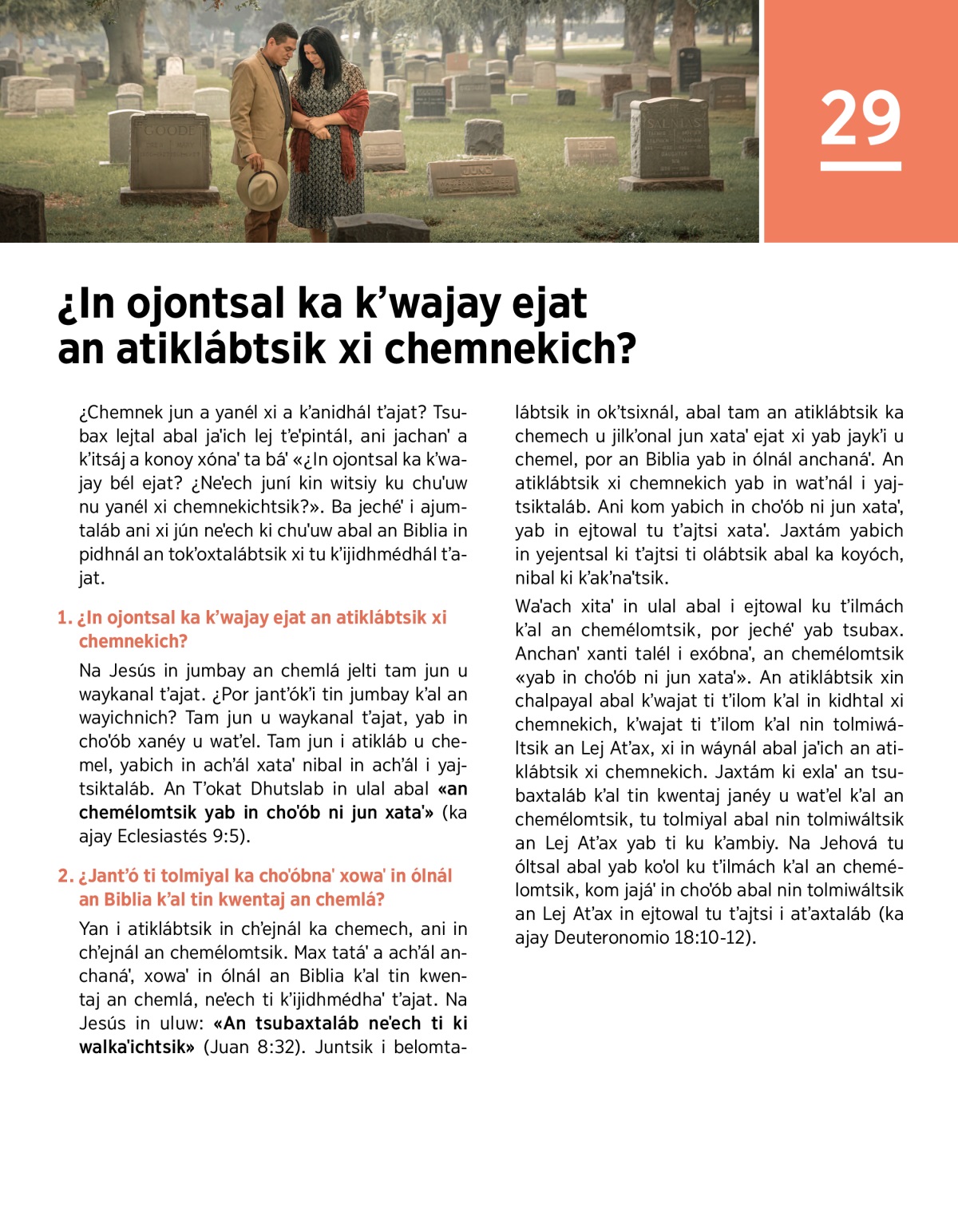 29

¿In ojontsal ka k'wajay ejat an atiklábtsik xi chemnekich?

¿Chemnek jun a yanél xi a k'anidhál t'ajat? Tsubax lejtal abal ja'ich lej t'e'pintál, ani jachan' a k'itsáj a konoy xóna' ta bá' «¿In ojontsal ka k'wajay bél ejat? ¿Ne'ech juní kin witsiy ku chu'uw nu yanél xi chemnekichtsik?». Ba jeché' i ajumtaláb ani xi jún ne'ech ki chu'uw abal an Biblia in pidhnál an tok'oxtalábtsik xi tu k'ijidhmédhál t'ajat.

1. ¿In ojontsal ka k'wajay ejat an atiklábtsik xi chemnekich?

Na Jesús in jumbay an chemlá jelti tam jun u waykanal t'ajat. ¿Por jant'ók'i tin jumbay k'al an wayichnich? Tam jun u waykanal t'ajat, yab in cho'ób xanéy u wat'el. Tam jun i atikláb u chemel, yabich in ach'ál xata' nibal in ach'ál i yajtsiktaláb. An T'okat Dhutslab in ulal abal «an chemélomtsik yab in cho'ób ni jun xata'» (ka ajay Eclesiastés 9:5).

2. ¿Jant'ó ti tolmiyal ka cho'óbna' xowa' in ólnál an Biblia k'al tin kwentaj an chemlá?

Yan i atiklábtsik in ch'ejnál ka chemech, ani in ch'ejnál an chemélomtsik. Max tatá' a ach'ál anchaná', xowa' in ólnál an Biblia k'al tin kwentaj an chemlá, ne'ech ti k'ijidhmédha' t'ajat. Na Jesús in uluw: «An tsubaxtaláb ne'ech ti ki walka'ichtsik» (Juan 8:32). Juntsik i belomtalábtsik in ok'tsixnál, abal tam an atiklábtsik ka chemech u jilk'onal jun xata' ejat xi yab jayk'i u chemel, por an Biblia yab in ólnál anchaná'. An atiklábtsik xi chemnekich yab in wat'nál i yajtsiktaláb. Ani kom yabich in cho'ób ni jun xata', yab in ejtowal tu t'ajtsi xata'. Jaxtám yabich in yejentsal ki t'ajtsi ti olábtsik abal ka koyóch, nibal ki k'ak'na'tsik.

Wa'ach xita' in ulal abal i ejtowal ku t'ilmách k'al an chemélomtsik, por jeché' yab tsubax. Anchan' xanti talél i exóbna', an chemélomtsik «yab in cho'ób ni jun xata'». An atiklábtsik xin chalpayal abal k'wajat ti t'ilom k'al in kidhtal xi chemnekich, k'wajat ti t'ilom k'al nin tolmiwáltsik an Lej At'ax, xi in wáynál abal ja'ich an atiklábtsik xi chemnekich. Jaxtám ki exla' an tsubaxtaláb k'al tin kwentaj janéy u wat'el k'al an chemélomtsik, tu tolmiyal abal nin tolmiwáltsik an Lej At'ax yab ti ku k'ambiy. Na Jehová tu óltsal abal yab ko'ol ku t'ilmách k'al an chemélomtsik, kom jajá' in cho'ób abal nin tolmiwáltsik an Lej At'ax in ejtowal tu t'ajtsi i at'axtaláb (ka ajay Deuteronomio 18:10-12).